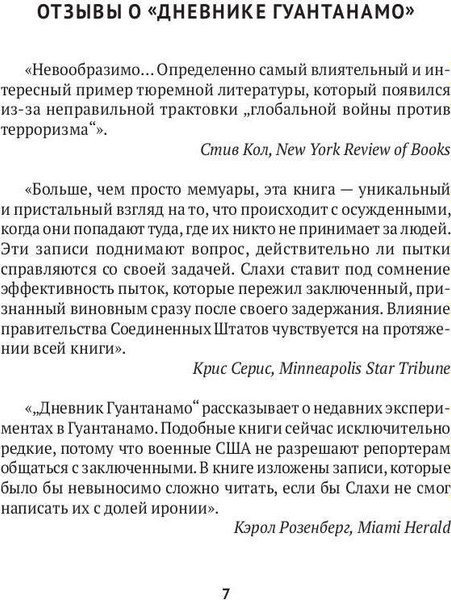 ОТЗЫВЫ О «ДНЕВНИКЕ ГУАНТАНАМО»

«Невообразимо... Определенно самый влиятельный и интересный пример тюремной литературы, который появился из-за неправильной трактовки „глобальной войны против терроризма“».

Стив Кол, New York Review of Books

«Больше, чем просто мемуары, эта книга — уникальный и пристальный взгляд на то, что происходит с осужденными, когда они попадают туда, где их никто не принимает за людей. Эти записи поднимают вопрос, действительно ли пытки справляются со своей задачей. Слахи ставит под сомнение эффективность пыток, которые пережил заключенный, признанный виновным сразу после своего задержания. Влияние правительства Соединенных Штатов чувствуется на протяжении всей книги».

Крис Серис, Minneapolis Star Tribune

«„Дневник Гуантанамо“ рассказывает о недавних экспериментах в Гуантанамо. Подобные книги сейчас исключительно редкие, потому что военные США не разрешают репортерам общаться с заключенными. В книге изложены записи, которые было бы невыносимо сложно читать, если бы Слахи не смог написать их с долей иронии».

Кэрол Розенберг, Miami Herald

7